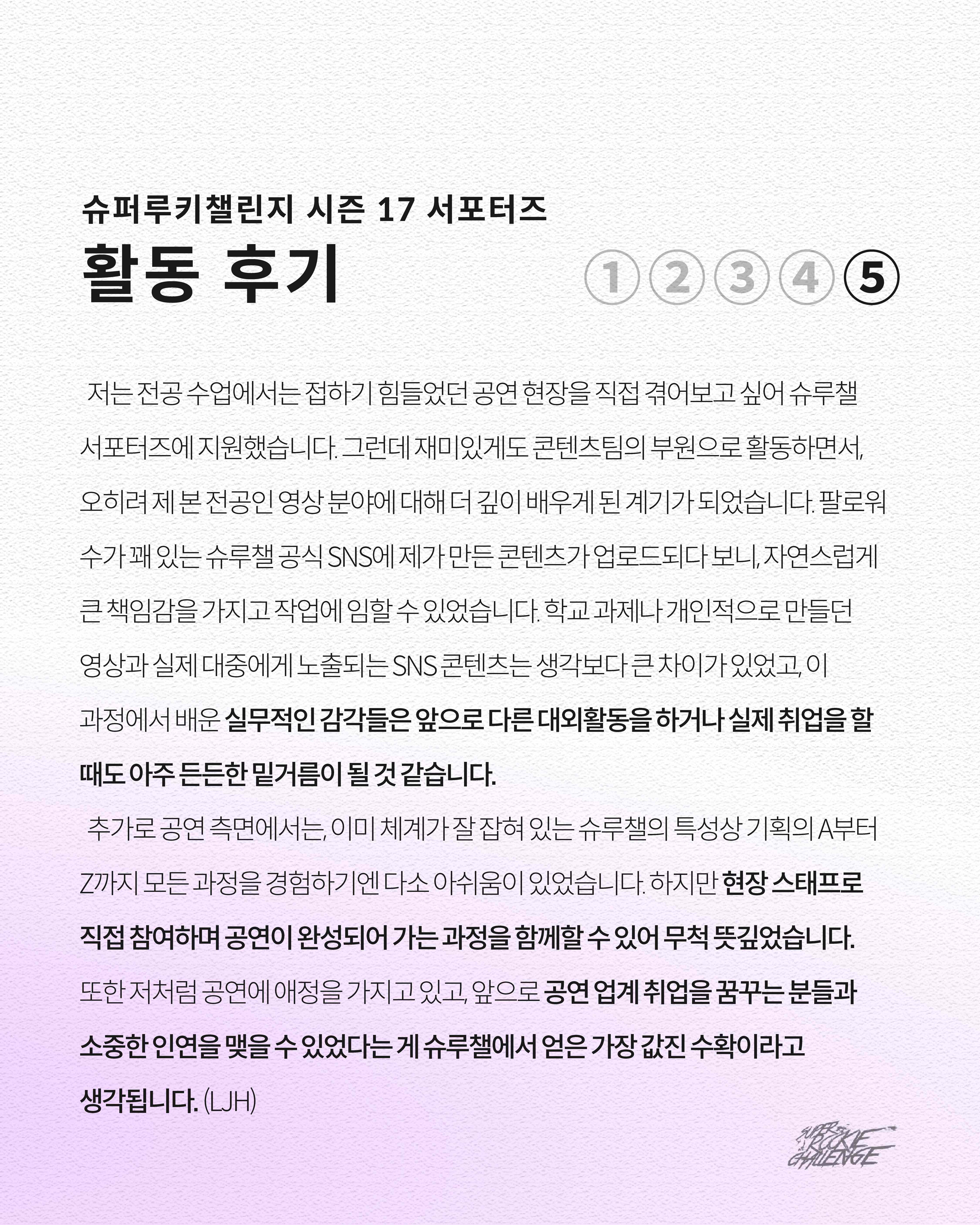 슈퍼루키챌린지 시즌 17 서포터즈

활동 후기

① ② ③ ④ ⑤

저는 전공 수업에서는 접하기 힘들었던 공연 현장을 직접 겪어보고 싶어 슈루챌 서포터즈에 지원했습니다. 그런데 재미있게도 콘텐츠팀의 부원으로 활동하면서, 오히려 제 본 전공인 영상 분야에 대해 더 깊이 배우게 된 계기가 되었습니다. 팔로워 수가 꽤 있는 슈루챌 공식 SNS에 제가 만든 콘텐츠가 업로드되다 보니, 자연스럽게 큰 책임감을 가지고 작업에 임할 수 있었습니다. 학교 과제나 개인적으로 만들던 영상과 실제 대중에게 노출되는 SNS 콘텐츠는 생각보다 큰 차이가 있었고, 이 과정에서 배운 실무적인 감각들은 앞으로 다른 대외활동을 하거나 실제 취업을 할 때도 아주 든든한 밑거름이 될 것 같습니다.

추가로 공연 측면에서는, 이미 체계가 잘 잡혀 있는 슈루챌의 특성상 기획의 A부터 Z까지 모든 과정을 경험하기엔 다소 아쉬움이 있었습니다. 하지만 현장 스태프로 직접 참여하며 공연이 완성되어 가는 과정을 함께할 수 있어 무척 뜻깊었습니다. 또한 저처럼 공연에 애정을 가지고 있고, 앞으로 공연 업계 취업을 꿈꾸는 분들과 소중한 인연을 맺을 수 있었다는 게 슈루챌에서 얻은 가장 값진 수확이라고 생각됩니다. (LJH)

SUPER ROOKIE CHALLENGE